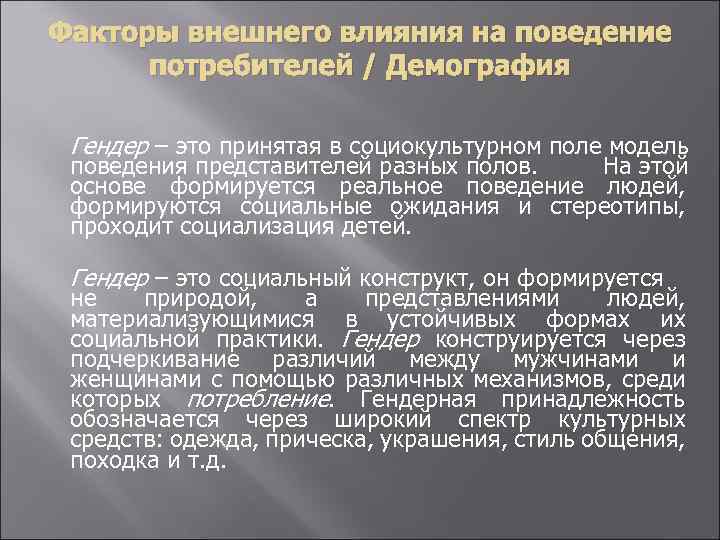 Факторы внешнего влияния на поведение потребителей / Демография

Гендер – это принятая в социокультурном поле модель поведения представителей разных полов. На этой основе формируется реальное поведение людей, формируются социальные ожидания и стереотипы, проходит социализация детей.

Гендер – это социальный конструкт, он формируется не природой, а представлениями людей, материализующимися в устойчивых формах их социальной практики. Гендер конструируется через подчеркивание различий между мужчинами и женщинами с помощью различных механизмов, среди которых потребление. Гендерная принадлежность обозначается через широкий спектр культурных средств: одежда, прическа, украшения, стиль общения, походка и т.д.